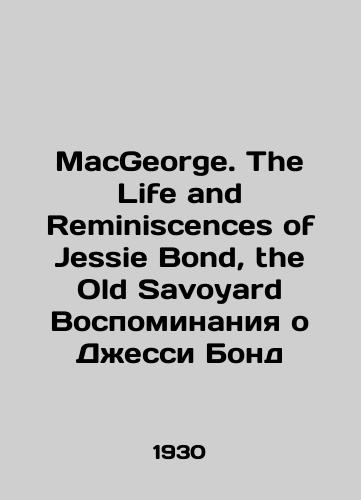 MacGeorge. The Life and Reminiscences of Jessie Bond, the Old Savoyard Воспоминания о Джесси Бонд

1930